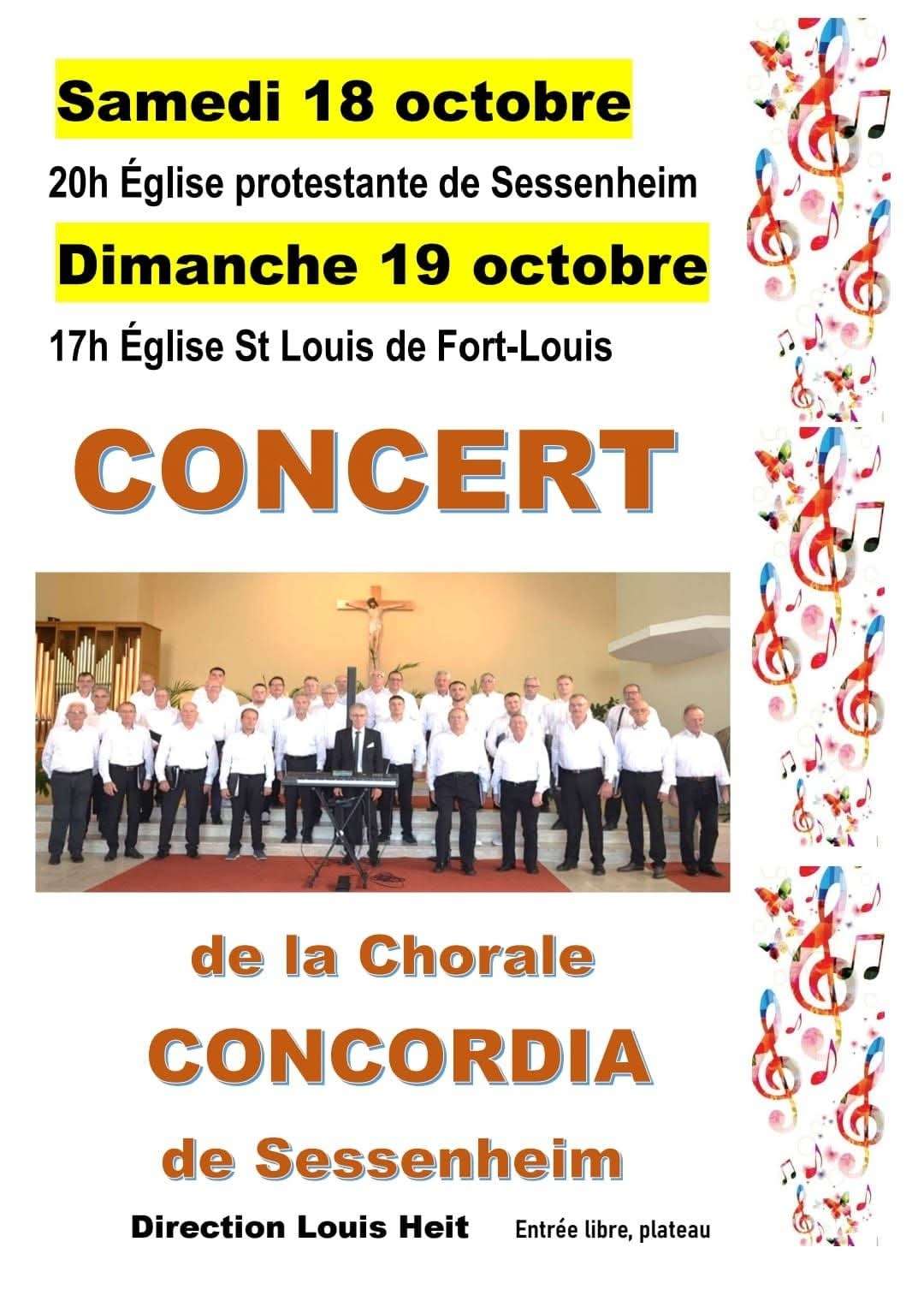 Samedi 18 octobre

20h Église protestante de Sessenheim

Dimanche 19 octobre

17h Église St Louis de Fort-Louis

CONCERT

de la Chorale

CONCORDIA

de Sessenheim

Direction Louis Heit

Entrée libre, plateau